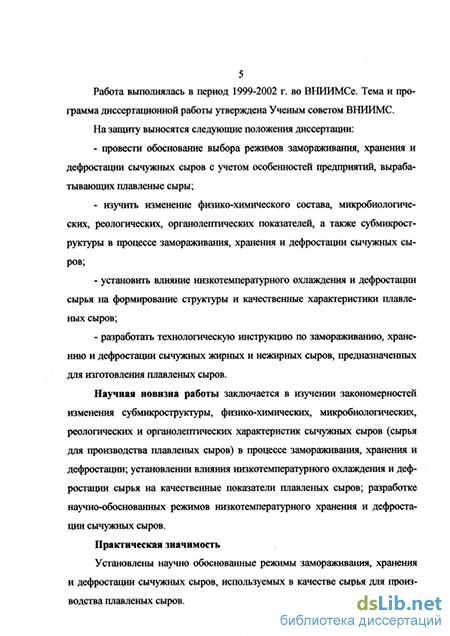 5

Работа выполнялась в период 1999-2002 г. во ВНИИМСе. Тема и программа диссертационной работы утверждена Ученым советом ВНИИМС.

На защиту выносятся следующие положения диссертации:

- провести обоснование выбора режимов замораживания, хранения и дефростации сычужных сыров с учетом особенностей предприятий, вырабатывающих плавленые сыры;

- изучить изменение физико-химического состава, микробиологических, реологических, органолептических показателей, а также субмикроструктуры в процессе замораживания, хранения и дефростации сычужных сыров;

- установить влияние низкотемпературного охлаждения и дефростации сырья на формирование структуры и качественные характеристики плавленых сыров;

- разработать технологическую инструкцию по замораживанию, хранению и дефростации сычужных жирных и нежирных сыров, предназначенных для изготовления плавленых сыров.

Научная новизна работы заключается в изучении закономерностей изменения субмикроструктуры, физико-химических, микробиологических, реологических и органолептических характеристик сычужных сыров (сырья для производства плавленых сыров) в процессе замораживания, хранения и дефростации; установлении влияния низкотемпературного охлаждения и дефростации сырья на качественные показатели плавленых сыров; разработке научно-обоснованных режимов низкотемпературного хранения и дефростации сычужных сыров.

Практическая значимость

Установлены научно обоснованные режимы замораживания, хранения и дефростации сычужных сыров, используемых в качестве сырья для производства плавленых сыров.

dsLib.net
библиотека диссертаций